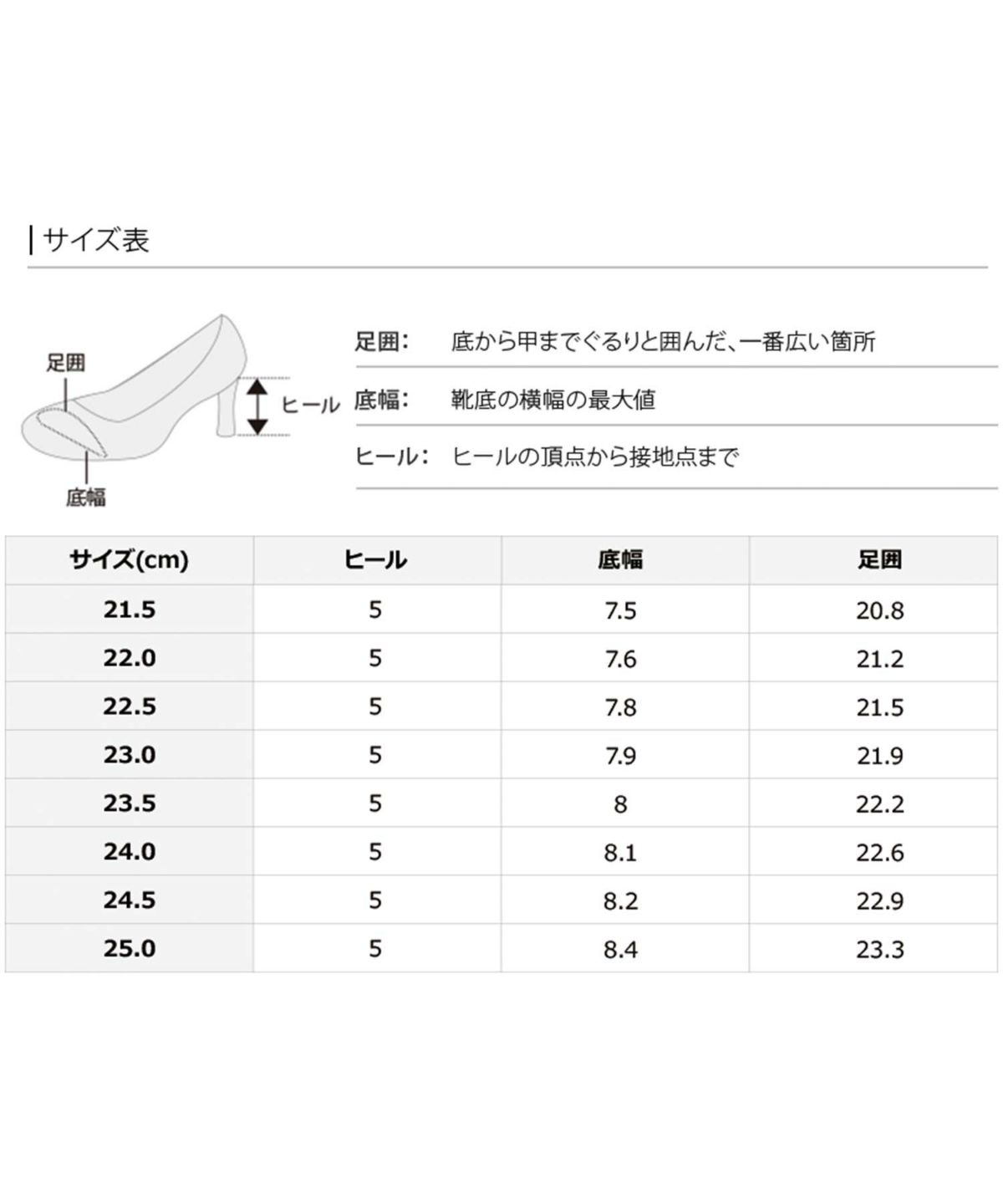 サイズ表

足囲
ヒール
底幅

足囲： 底から甲までぐるりと囲んだ、一番広い箇所
底幅： 靴底の横幅の最大値
ヒール： ヒールの頂点から接地点まで

| サイズ(cm) | ヒール | 底幅 | 足囲 |
|---|---|---|---|
| 21.5 | 5 | 7.5 | 20.8 |
| 22.0 | 5 | 7.6 | 21.2 |
| 22.5 | 5 | 7.8 | 21.5 |
| 23.0 | 5 | 7.9 | 21.9 |
| 23.5 | 5 | 8 | 22.2 |
| 24.0 | 5 | 8.1 | 22.6 |
| 24.5 | 5 | 8.2 | 22.9 |
| 25.0 | 5 | 8.4 | 23.3 |